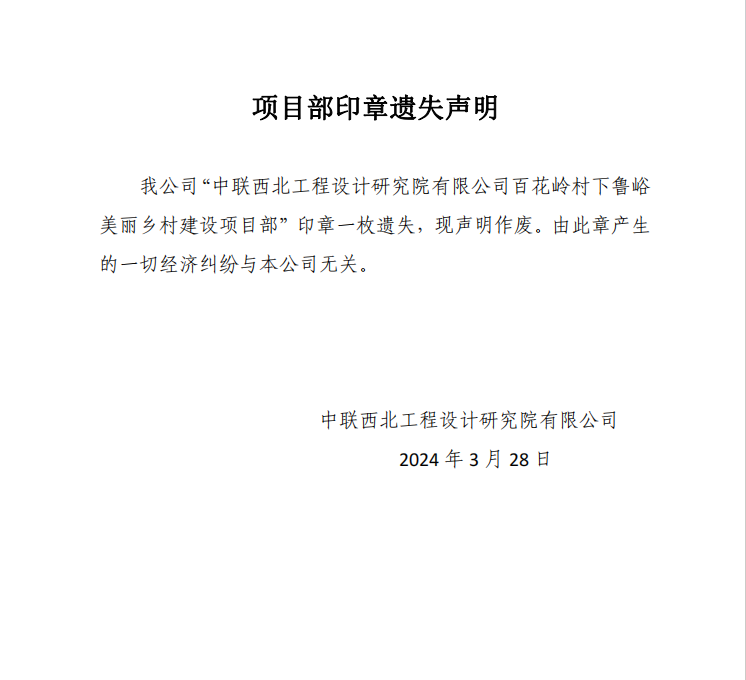 项目部印章遗失声明

我公司“中联西北工程设计研究院有限公司百花岭村下鲁峪美丽乡村建设项目部”印章一枚遗失，现声明作废。由此章产生的一切经济纠纷与本公司无关。

中联西北工程设计研究院有限公司
2024 年 3 月 28 日